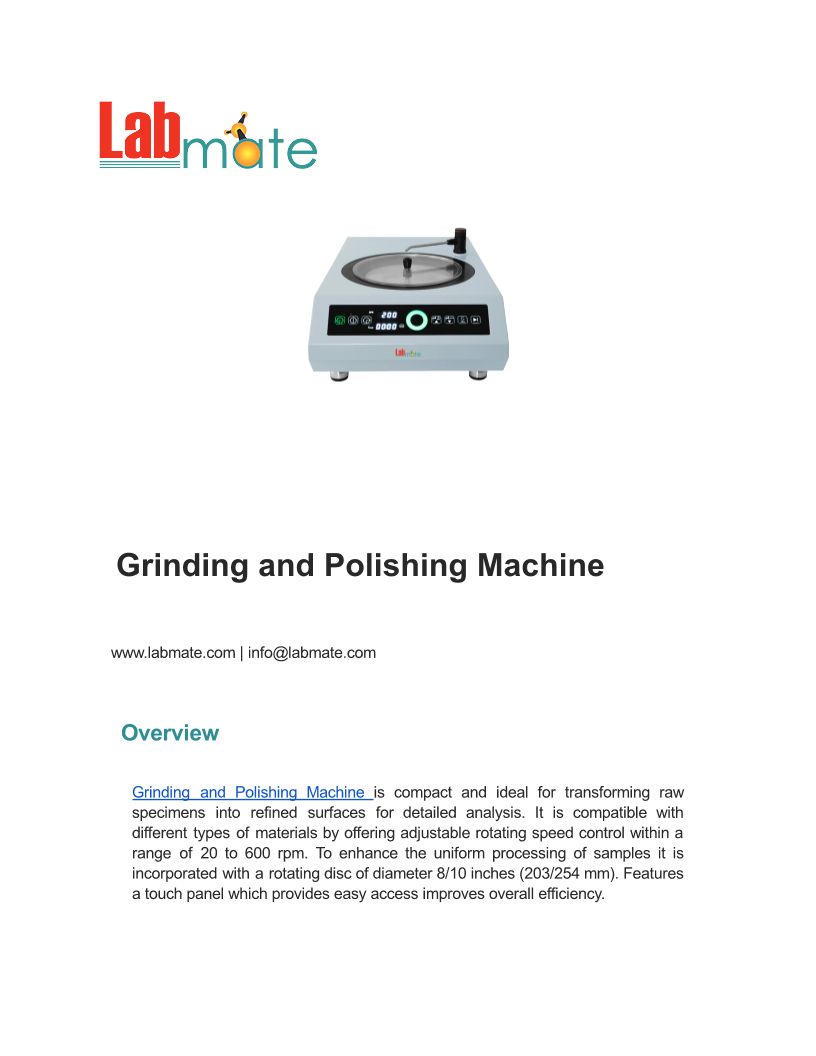 Labmate

200
0000

Labmate

Grinding and Polishing Machine

www.labmate.com | info@labmate.com

Overview

Grinding and Polishing Machine is compact and ideal for transforming raw specimens into refined surfaces for detailed analysis. It is compatible with different types of materials by offering adjustable rotating speed control within a range of 20 to 600 rpm. To enhance the uniform processing of samples it is incorporated with a rotating disc of diameter 8/10 inches (203/254 mm). Features a touch panel which provides easy access improves overall efficiency.